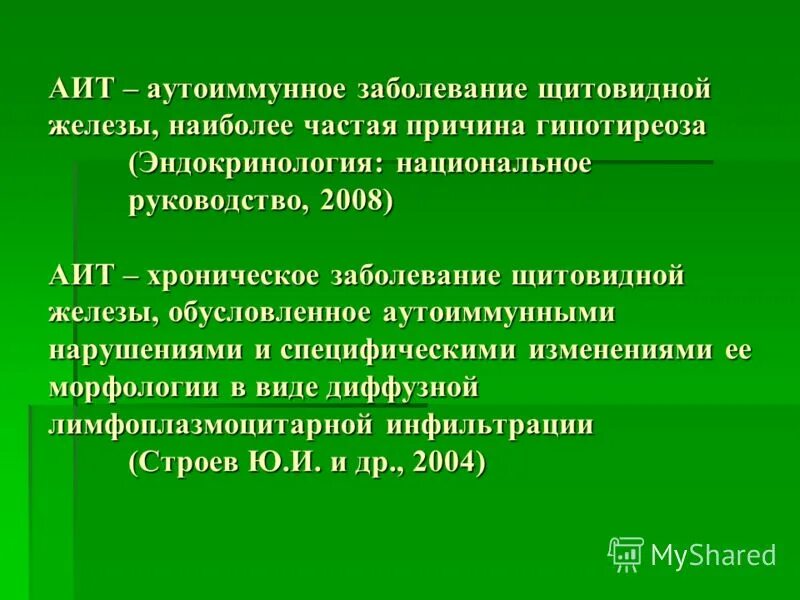 АИТ – аутоиммунное заболевание щитовидной железы, наиболее частая причина гипотиреоза
(Эндокринология: национальное руководство, 2008)

АИТ – хроническое заболевание щитовидной железы, обусловленное аутоиммунными нарушениями и специфическими изменениями ее морфологии в виде диффузной лимфоплазмоцитарной инфильтрации
(Строев Ю.И. и др., 2004)

MyShared